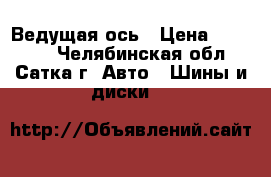 Ведущая ось   Цена      Челябинская обл Сатка г  Авто   Шины и диски

http://Объявлений.сайт